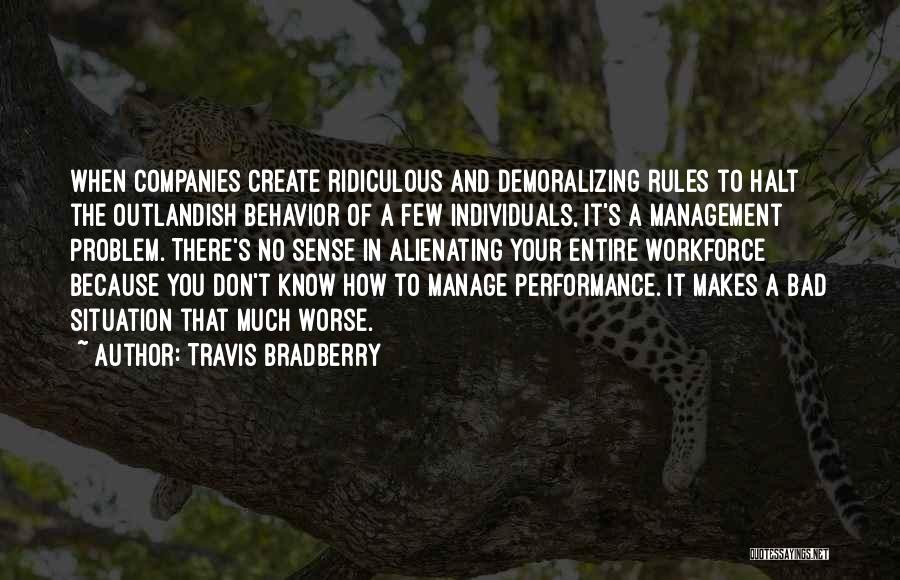 WHEN COMPANIES CREATE RIDICULOUS AND DEMORALIZING RULES TO HALT THE OUTLANDISH BEHAVIOR OF A FEW INDIVIDUALS, IT'S A MANAGEMENT PROBLEM. THERE'S NO SENSE IN ALIENATING YOUR ENTIRE WORKFORCE BECAUSE YOU DON'T KNOW HOW TO MANAGE PERFORMANCE. IT MAKES A BAD SITUATION THAT MUCH WORSE.

~ AUTHOR: TRAVIS BRADBERRY

QUOTESSAYINGS.NET